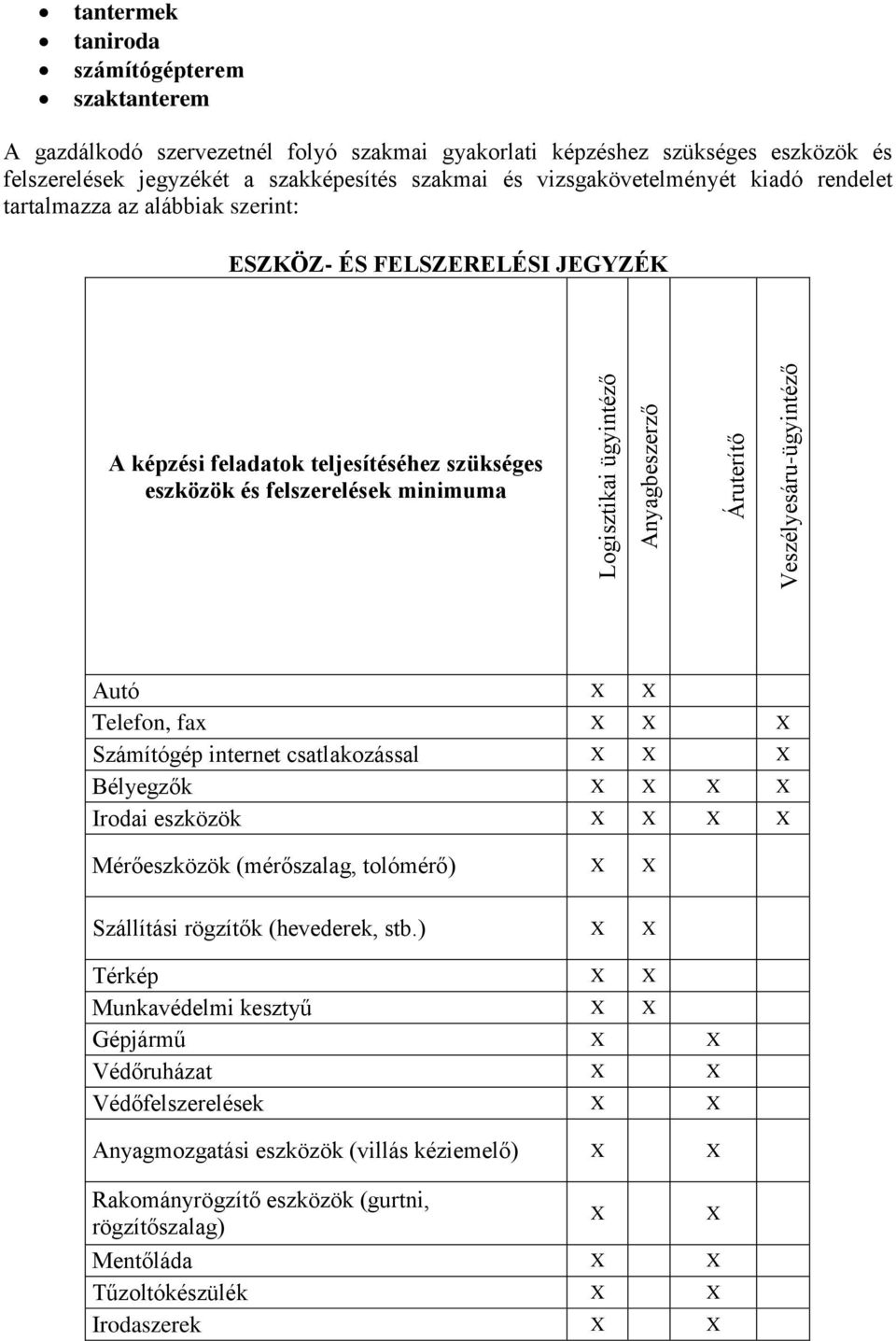 - tantermek
- taniroda
- számítógépterem
- szaktanterem

A gazdálkodó szervezetnél folyó szakmai gyakorlati képzéshez szükséges eszközök és felszerelések jegyzékét a szakképesítés szakmai és vizsgakövetelményét kiadó rendelet tartalmazza az alábbiak szerint:

ESZKÖZ- ÉS FELSZERELÉSI JEGYZÉK

| A képzési feladatok teljesítéséhez szükséges eszközök és felszerelések minimuma | Logisztikai ügyintéző | Anyagbeszerző | Áruterítő | Veszélyesáru-ügyintéző |
|---|---|---|---|---|
| Autó | X | X | | |
| Telefon, fax | X | X | | X |
| Számítógép internet csatlakozással | X | X | | X |
| Bélyegzők | X | X | X | X |
| Irodai eszközök | X | X | X | X |
| Mérőeszközök (mérőszalag, tolómérő) | X | X | | |
| Szállítási rögzítők (hevederek, stb.) | X | X | | |
| Térkép | X | X | | |
| Munkavédelmi kesztyű | X | X | | |
| Gépjármű | X | | X | |
| Védőruházat | X | | X | |
| Védőfelszerelések | X | | X | |
| Anyagmozgatási eszközök (villás kéziemelő) | X | | X | |
| Rakományrögzítő eszközök (gurtni, rögzítőszalag) | X | | X | |
| Mentőláda | X | | X | |
| Tűzoltókészülék | X | | X | |
| Irodaszerek | X | | X | |